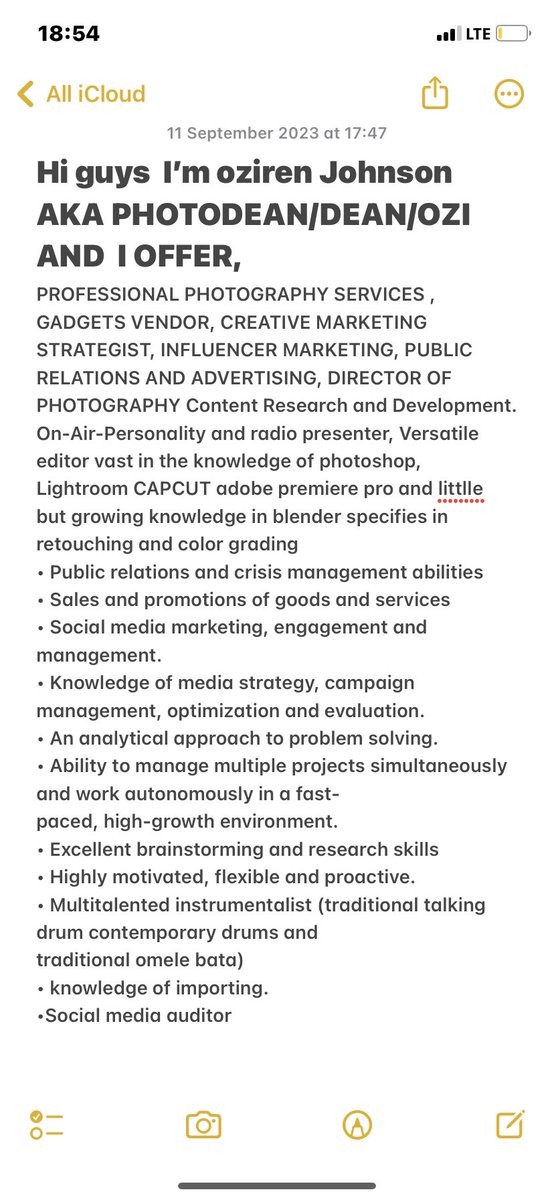 18:54

LTE

All iCloud

11 September 2023 at 17:47

Hi guys I'm oziren Johnson AKA PHOTODEAN/DEAN/OZI AND I OFFER,

PROFESSIONAL PHOTOGRAPHY SERVICES , GADGETS VENDOR, CREATIVE MARKETING STRATEGIST, INFLUENCER MARKETING, PUBLIC RELATIONS AND ADVERTISING, DIRECTOR OF PHOTOGRAPHY Content Research and Development. On-Air-Personality and radio presenter, Versatile editor vast in the knowledge of photoshop, Lightroom CAPCUT adobe premiere pro and littlle but growing knowledge in blender specifies in retouching and color grading
• Public relations and crisis management abilities
• Sales and promotions of goods and services
• Social media marketing, engagement and management.
• Knowledge of media strategy, campaign management, optimization and evaluation.
• An analytical approach to problem solving.
• Ability to manage multiple projects simultaneously and work autonomously in a fast-paced, high-growth environment.
• Excellent brainstorming and research skills
• Highly motivated, flexible and proactive.
• Multitalented instrumentalist (traditional talking drum contemporary drums and traditional omele bata)
• knowledge of importing.
•Social media auditor